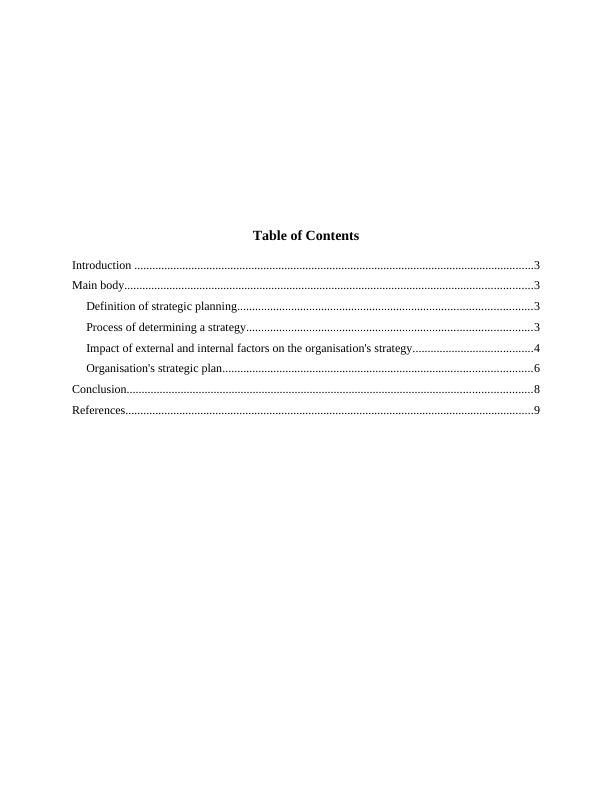 Table of Contents

Introduction 3
Main body 3
Definition of strategic planning 3
Process of determining a strategy 3
Impact of external and internal factors on the organisation's strategy 4
Organisation's strategic plan 6
Conclusion 8
References 9